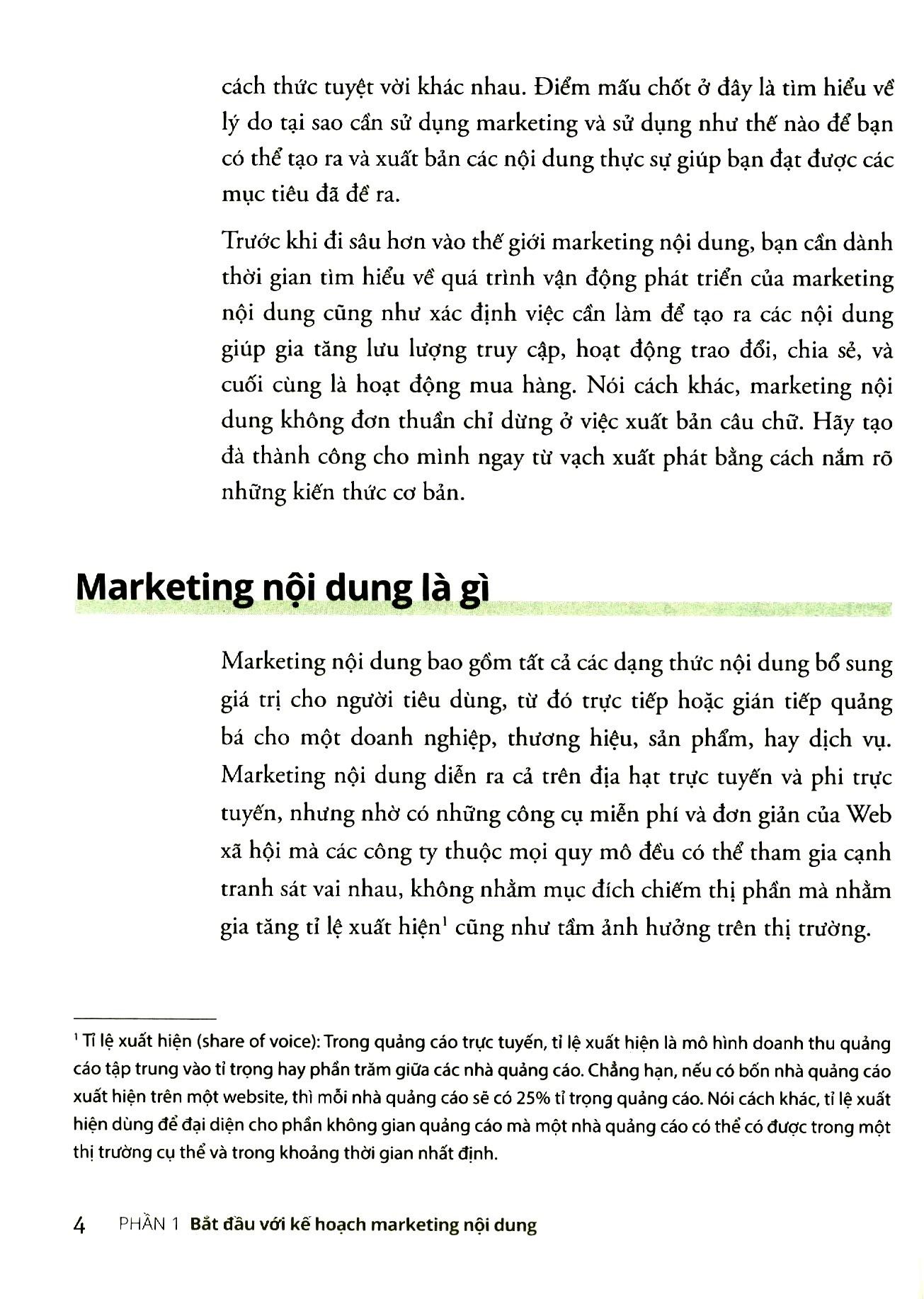 cách thức tuyệt vời khác nhau. Điểm mấu chốt ở đây là tìm hiểu về lý do tại sao cần sử dụng marketing và sử dụng như thế nào để bạn có thể tạo ra và xuất bản các nội dung thực sự giúp bạn đạt được các mục tiêu đã đề ra.

Trước khi đi sâu hơn vào thế giới marketing nội dung, bạn cần dành thời gian tìm hiểu về quá trình vận động phát triển của marketing nội dung cũng như xác định việc cần làm để tạo ra các nội dung giúp gia tăng lưu lượng truy cập, hoạt động trao đổi, chia sẻ, và cuối cùng là hoạt động mua hàng. Nói cách khác, marketing nội dung không đơn thuần chỉ dừng ở việc xuất bản câu chữ. Hãy tạo đà thành công cho mình ngay từ vạch xuất phát bằng cách nắm rõ những kiến thức cơ bản.

Marketing nội dung là gì

Marketing nội dung bao gồm tất cả các dạng thức nội dung bổ sung giá trị cho người tiêu dùng, từ đó trực tiếp hoặc gián tiếp quảng bá cho một doanh nghiệp, thương hiệu, sản phẩm, hay dịch vụ. Marketing nội dung diễn ra cả trên địa hạt trực tuyến và phi trực tuyến, nhưng nhờ có những công cụ miễn phí và đơn giản của Web xã hội mà các công ty thuộc mọi quy mô đều có thể tham gia cạnh tranh sát vai nhau, không nhằm mục đích chiếm thị phần mà nhằm gia tăng tỉ lệ xuất hiện$^1$ cũng như tầm ảnh hưởng trên thị trường.

$^1$ Tỉ lệ xuất hiện (share of voice): Trong quảng cáo trực tuyến, tỉ lệ xuất hiện là mô hình doanh thu quảng cáo tập trung vào tỉ trọng hay phần trăm giữa các nhà quảng cáo. Chẳng hạn, nếu có bốn nhà quảng cáo xuất hiện trên một website, thì mỗi nhà quảng cáo sẽ có 25% tỉ trọng quảng cáo. Nói cách khác, tỉ lệ xuất hiện dùng để đại diện cho phần không gian quảng cáo mà một nhà quảng cáo có thể có được trong một thị trường cụ thể và trong khoảng thời gian nhất định.

4 PHẦN 1 Bắt đầu với kế hoạch marketing nội dung